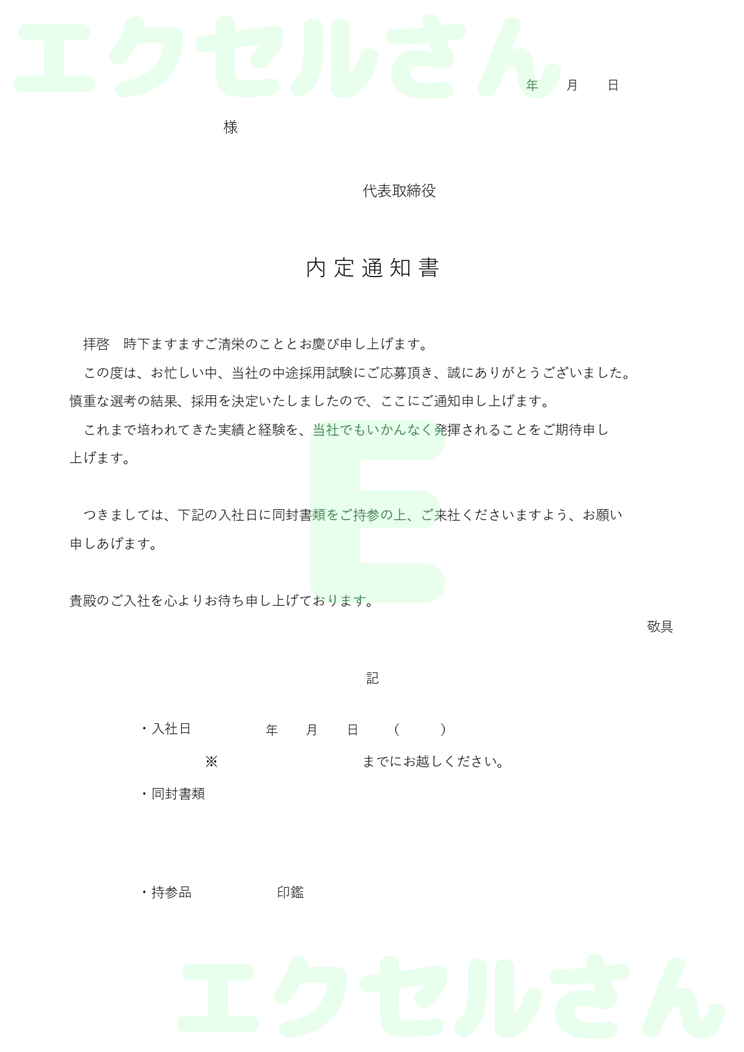 エクセルさん

年　月　日

様

代表取締役

内定通知書

拝啓　時下ますますご清栄のこととお慶び申し上げます。

この度は、お忙しい中、当社の中途採用試験にご応募頂き、誠にありがとうございました。慎重な選考の結果、採用を決定いたしましたので、ここにご通知申し上げます。

これまで培われてきた実績と経験を、当社でもいかんなく発揮されることをご期待申し上げます。

つきましては、下記の入社日に同封書類をご持参の上、ご来社くださいますよう、お願い申しあげます。

貴殿のご入社を心よりお待ち申し上げております。

敬具

記

・入社日　年　月　日　(　)

※　までにお越しください。

・同封書類

・持参品　印鑑

E

エクセルさん